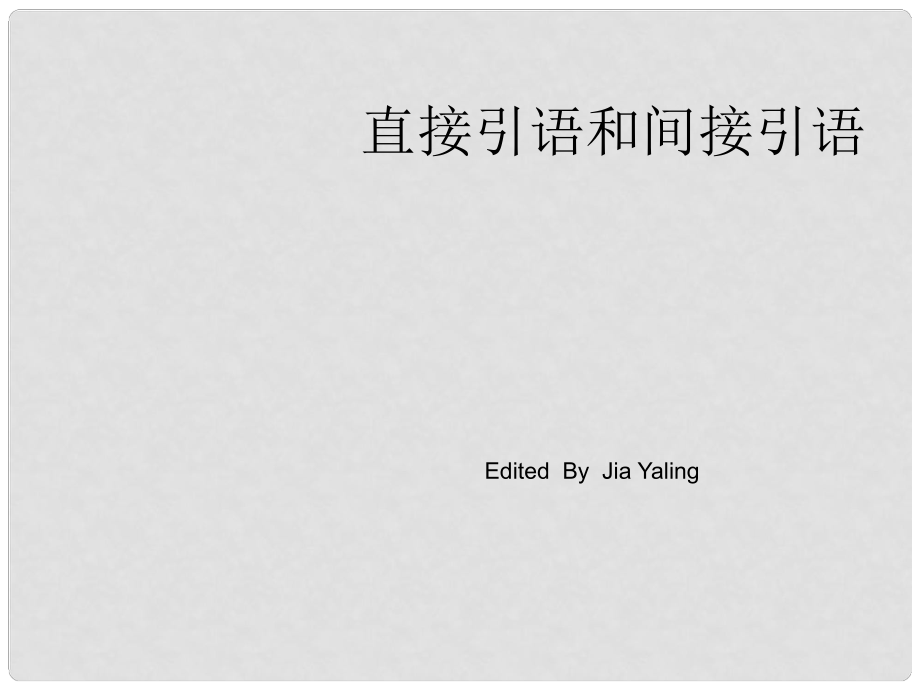 直接引语和间接引语

Edited By Jia Yaling